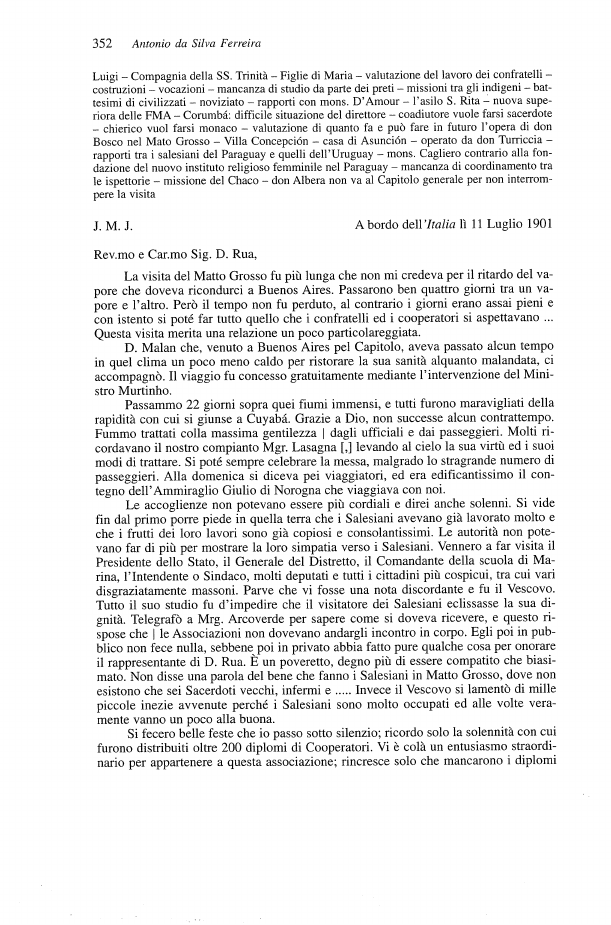 352 Antonio da Silva Ferreira

Luigi – Compagnia della SS. Trinità – Figlie di Maria – valutazione del lavoro dei confratelli – costruzioni – vocazioni – mancanza di studio da parte dei preti – missioni tra gli indigeni – battesimi di civilizzati – noviziato – rapporti con mons. D'Amour – l'asilo S. Rita – nuova superiora delle FMA – Corumbá: difficile situazione del direttore – coadiutore vuole farsi sacerdote – chierico vuol farsi monaco – valutazione di quanto fa e può fare in futuro l'opera di don Bosco nel Mato Grosso – Villa Concepción – casa di Asunción – operato da don Turriccia – rapporti tra i salesiani del Paraguay e quelli dell'Uruguay – mons. Cagliero contrario alla fondazione del nuovo instituto religioso femminile nel Paraguay – mancanza di coordinamento tra le ispettorie – missione del Chaco – don Albera non va al Capitolo generale per non interrompere la visita

J. M. J. A bordo dell'Italia lì 11 Luglio 1901

Rev.mo e Car.mo Sig. D. Rua,

La visita del Matto Grosso fu più lunga che non mi credeva per il ritardo del vapore che doveva ricondurci a Buenos Aires. Passarono ben quattro giorni tra un vapore e l'altro. Però il tempo non fu perduto, al contrario i giorni erano assai pieni e con istento si poté far tutto quello che i confratelli ed i cooperatori si aspettavano ... Questa visita merita una relazione un poco particolareggiata.

D. Malan che, venuto a Buenos Aires pel Capitolo, aveva passato alcun tempo in quel clima un poco meno caldo per ristorare la sua sanità alquanto malandata, ci accompagnò. Il viaggio fu concesso gratuitamente mediante l'intervenzione del Ministro Murtinho.

Passammo 22 giorni sopra quei fiumi immensi, e tutti furono maravigliati della rapidità con cui si giunse a Cuyabá. Grazie a Dio, non successe alcun contrattempo. Fummo trattati colla massima gentilezza | dagli ufficiali e dai passeggieri. Molti ricordavano il nostro compianto Mgr. Lasagna [,] levando al cielo la sua virtù ed i suoi modi di trattare. Si poté sempre celebrare la messa, malgrado lo stragrande numero di passeggieri. Alla domenica si diceva pei viaggiatori, ed era edificantissimo il contegno dell'Ammiraglio Giulio di Norogna che viaggiava con noi.

Le accoglienze non potevano essere più cordiali e direi anche solenni. Si vide fin dal primo porre piede in quella terra che i Salesiani avevano già lavorato molto e che i frutti dei loro lavori sono già copiosi e consolantissimi. Le autorità non potevano far di più per mostrare la loro simpatia verso i Salesiani. Vennero a far visita il Presidente dello Stato, il Generale del Distretto, il Comandante della scuola di Marina, l'Intendente o Sindaco, molti deputati e tutti i cittadini più cospicui, tra cui vari disgraziatamente massoni. Parve che vi fosse una nota discordante e fu il Vescovo. Tutto il suo studio fu d'impedire che il visitatore dei Salesiani eclissasse la sua dignità. Telegrafò a Mrg. Arcoverde per sapere come si doveva ricevere, e questo rispose che | le Associazioni non dovevano andargli incontro in corpo. Egli poi in pubblico non fece nulla, sebbene poi in privato abbia fatto pure qualche cosa per onorare il rappresentante di D. Rua. È un poveretto, degno più di essere compatito che biasimato. Non disse una parola del bene che fanno i Salesiani in Matto Grosso, dove non esistono che sei Sacerdoti vecchi, infermi e ..... Invece il Vescovo si lamentò di mille piccole inezie avvenute perché i Salesiani sono molto occupati ed alle volte veramente vanno un poco alla buona.

Si fecero belle feste che io passo sotto silenzio; ricordo solo la solennità con cui furono distribuiti oltre 200 diplomi di Cooperatori. Vi è colà un entusiasmo straordinario per appartenere a questa associazione; rincresce solo che mancarono i diplomi